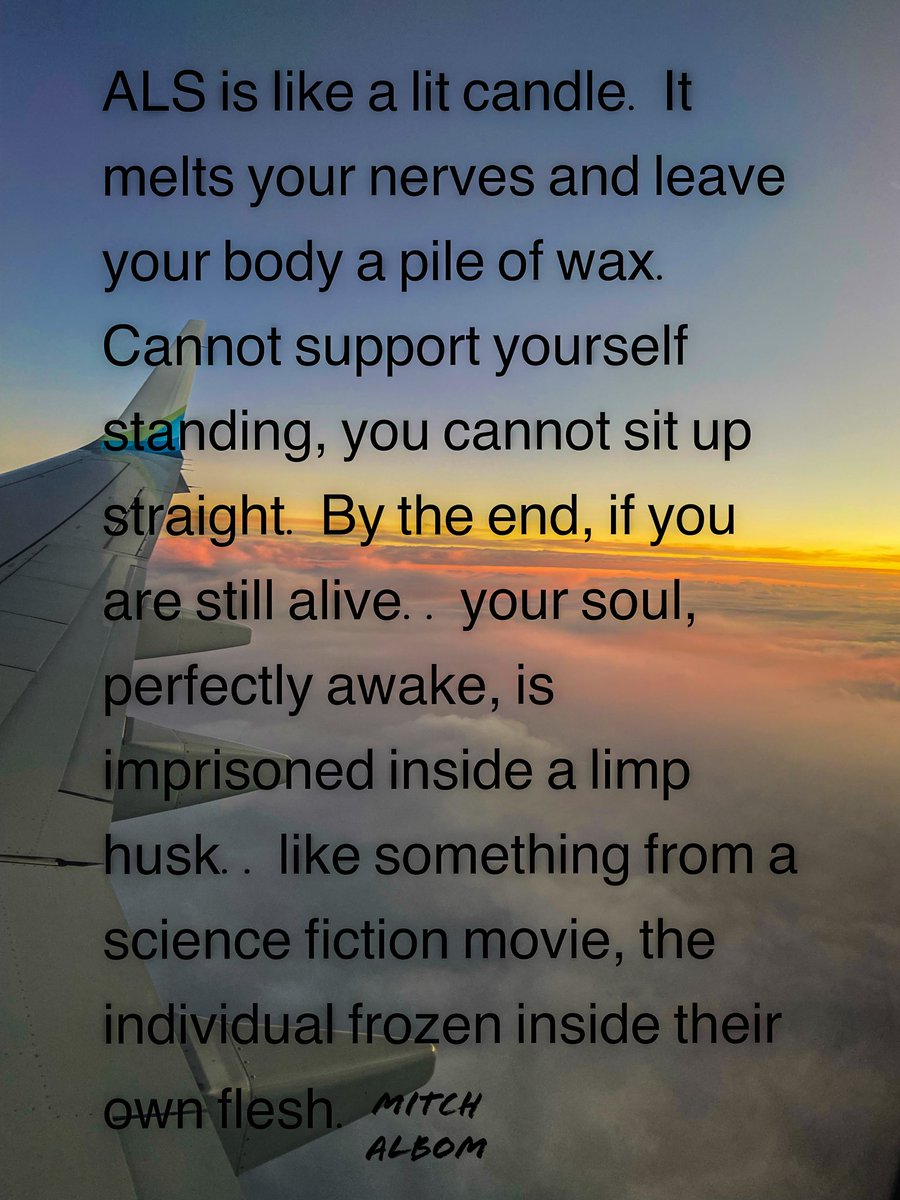 ALS is like a lit candle. It melts your nerves and leave your body a pile of wax. Cannot support yourself standing, you cannot sit up straight. By the end, if you are still alive. . your soul, perfectly awake, is imprisoned inside a limp husk. . like something from a science fiction movie, the individual frozen inside their own flesh.

MITCH ALBOM